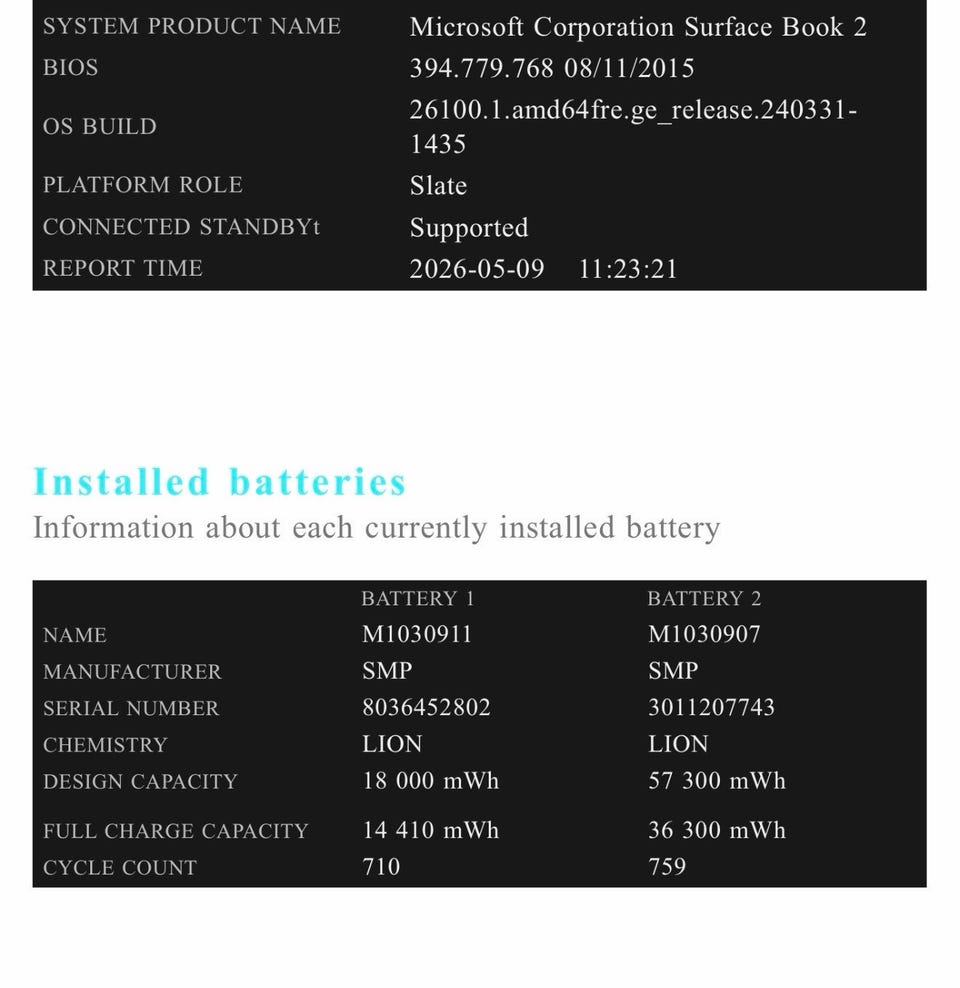 | | |
|---|---|
| SYSTEM PRODUCT NAME | Microsoft Corporation Surface Book 2 |
| BIOS | 394.779.768 08/11/2015 |
| OS BUILD | 26100.1.amd64fre.ge_release.240331-1435 |
| PLATFORM ROLE | Slate |
| CONNECTED STANDBYt | Supported |
| REPORT TIME | 2026-05-09 11:23:21 |

Installed batteries

Information about each currently installed battery

| | BATTERY 1 | BATTERY 2 |
|---|---|---|
| NAME | M1030911 | M1030907 |
| MANUFACTURER | SMP | SMP |
| SERIAL NUMBER | 8036452802 | 3011207743 |
| CHEMISTRY | LION | LION |
| DESIGN CAPACITY | 18 000 mWh | 57 300 mWh |
| FULL CHARGE CAPACITY | 14 410 mWh | 36 300 mWh |
| CYCLE COUNT | 710 | 759 |